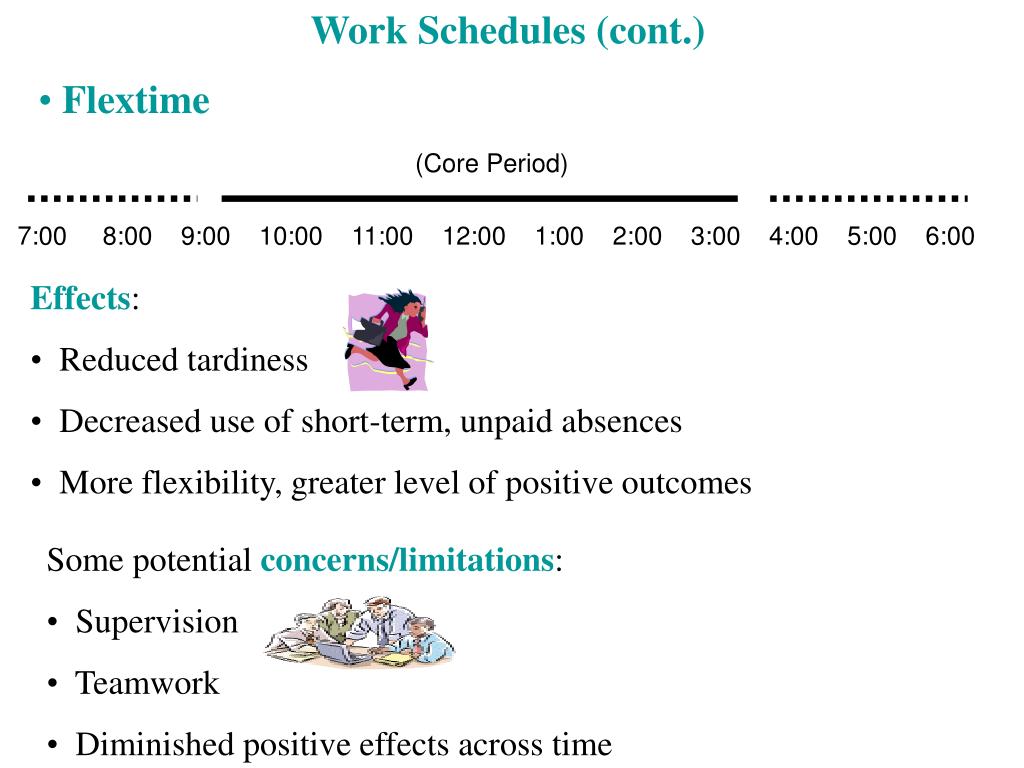 Work Schedules (cont.)

• Flextime

(Core Period)

7:00 8:00 9:00 10:00 11:00 12:00 1:00 2:00 3:00 4:00 5:00 6:00

Effects:

• Reduced tardiness

• Decreased use of short-term, unpaid absences

• More flexibility, greater level of positive outcomes

Some potential concerns/limitations:

• Supervision

• Teamwork

• Diminished positive effects across time